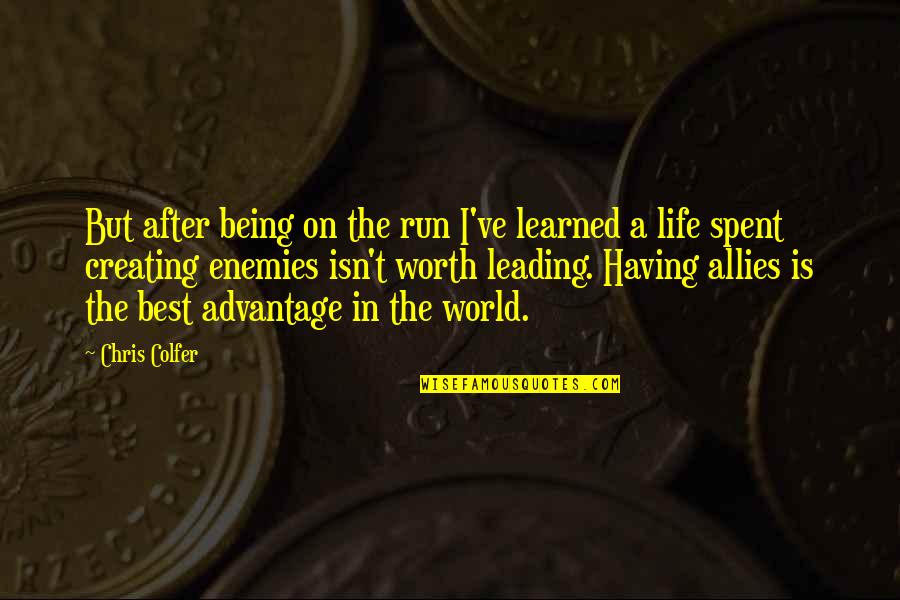 But after being on the run I've learned a life spent creating enemies isn't worth leading. Having allies is the best advantage in the world.

~ Chris Colfer

WISEFAMOUSQUOTES.COM